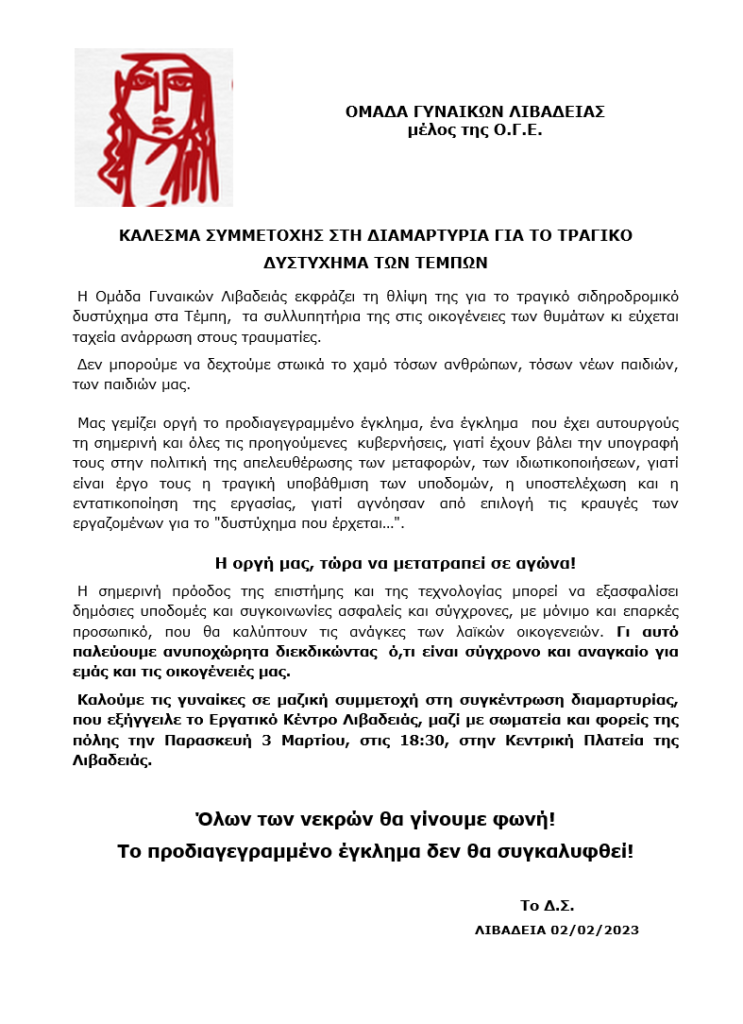 ΟΜΑΔΑ ΓΥΝΑΙΚΩΝ ΛΙΒΑΔΕΙΑΣ
μέλος της Ο.Γ.Ε.

ΚΑΛΕΣΜΑ ΣΥΜΜΕΤΟΧΗΣ ΣΤΗ ΔΙΑΜΑΡΤΥΡΙΑ ΓΙΑ ΤΟ ΤΡΑΓΙΚΟ ΔΥΣΤΥΧΗΜΑ ΤΩΝ ΤΕΜΠΩΝ

Η Ομάδα Γυναικών Λιβαδειάς εκφράζει τη θλίψη της για το τραγικό σιδηροδρομικό δυστύχημα στα Τέμπη, τα συλλυπητήρια της στις οικογένειες των θυμάτων κι εύχεται ταχεία ανάρρωση στους τραυματίες.

Δεν μπορούμε να δεχτούμε στωικά το χαμό τόσων ανθρώπων, τόσων νέων παιδιών, των παιδιών μας.

Μας γεμίζει οργή το προδιαγεγραμμένο έγκλημα, ένα έγκλημα που έχει αυτουργούς τη σημερινή και όλες τις προηγούμενες κυβερνήσεις, γιατί έχουν βάλει την υπογραφή τους στην πολιτική της απελευθέρωσης των μεταφορών, των ιδιωτικοποιήσεων, γιατί είναι έργο τους η τραγική υποβάθμιση των υποδομών, η υποστελέχωση και η εντατικοποίηση της εργασίας, γιατί αγνόησαν από επιλογή τις κραυγές των εργαζομένων για το "δυστύχημα που έρχεται...".

Η οργή μας, τώρα να μετατραπεί σε αγώνα!

Η σημερινή πρόοδος της επιστήμης και της τεχνολογίας μπορεί να εξασφαλίσει δημόσιες υποδομές και συγκοινωνίες ασφαλείς και σύγχρονες, με μόνιμο και επαρκές προσωπικό, που θα καλύπτουν τις ανάγκες των λαϊκών οικογενειών. Γι αυτό παλεύουμε ανυποχώρητα διεκδικώντας ό,τι είναι σύγχρονο και αναγκαίο για εμάς και τις οικογένειές μας.

Καλούμε τις γυναίκες σε μαζική συμμετοχή στη συγκέντρωση διαμαρτυρίας, που εξήγγειλε το Εργατικό Κέντρο Λιβαδειάς, μαζί με σωματεία και φορείς της πόλης την Παρασκευή 3 Μαρτίου, στις 18:30, στην Κεντρική Πλατεία της Λιβαδειάς.

Όλων των νεκρών θα γίνουμε φωνή!
Το προδιαγεγραμμένο έγκλημα δεν θα συγκαλυφθεί!

Το Δ.Σ.
ΛΙΒΑΔΕΙΑ 02/02/2023